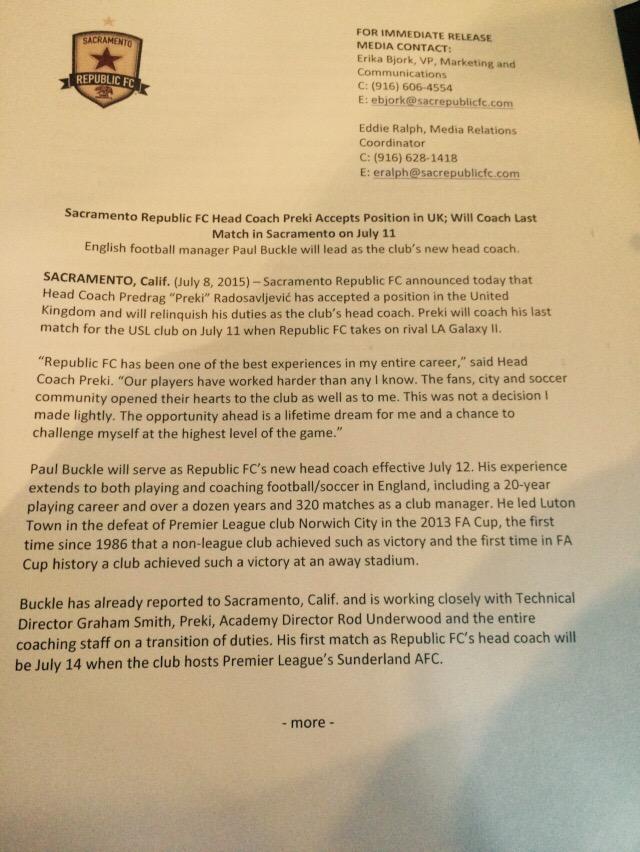 SACRAMENTO
REPUBLIC FC

FOR IMMEDIATE RELEASE
MEDIA CONTACT:
Erika Bjork, VP, Marketing and Communications
C: (916) 606-4554
E: ebjork@sacrepublicfc.com

Eddie Ralph, Media Relations Coordinator
C: (916) 628-1418
E: eralph@sacrepublicfc.com

Sacramento Republic FC Head Coach Preki Accepts Position in UK; Will Coach Last Match in Sacramento on July 11
English football manager Paul Buckle will lead as the club's new head coach.

SACRAMENTO, Calif. (July 8, 2015) – Sacramento Republic FC announced today that Head Coach Predrag "Preki" Radosavljević has accepted a position in the United Kingdom and will relinquish his duties as the club's head coach. Preki will coach his last match for the USL club on July 11 when Republic FC takes on rival LA Galaxy II.

"Republic FC has been one of the best experiences in my entire career," said Head Coach Preki. "Our players have worked harder than any I know. The fans, city and soccer community opened their hearts to the club as well as to me. This was not a decision I made lightly. The opportunity ahead is a lifetime dream for me and a chance to challenge myself at the highest level of the game."

Paul Buckle will serve as Republic FC's new head coach effective July 12. His experience extends to both playing and coaching football/soccer in England, including a 20-year playing career and over a dozen years and 320 matches as a club manager. He led Luton Town in the defeat of Premier League club Norwich City in the 2013 FA Cup, the first time since 1986 that a non-league club achieved such as victory and the first time in FA Cup history a club achieved such a victory at an away stadium.

Buckle has already reported to Sacramento, Calif. and is working closely with Technical Director Graham Smith, Preki, Academy Director Rod Underwood and the entire coaching staff on a transition of duties. His first match as Republic FC's head coach will be July 14 when the club hosts Premier League's Sunderland AFC.

- more -